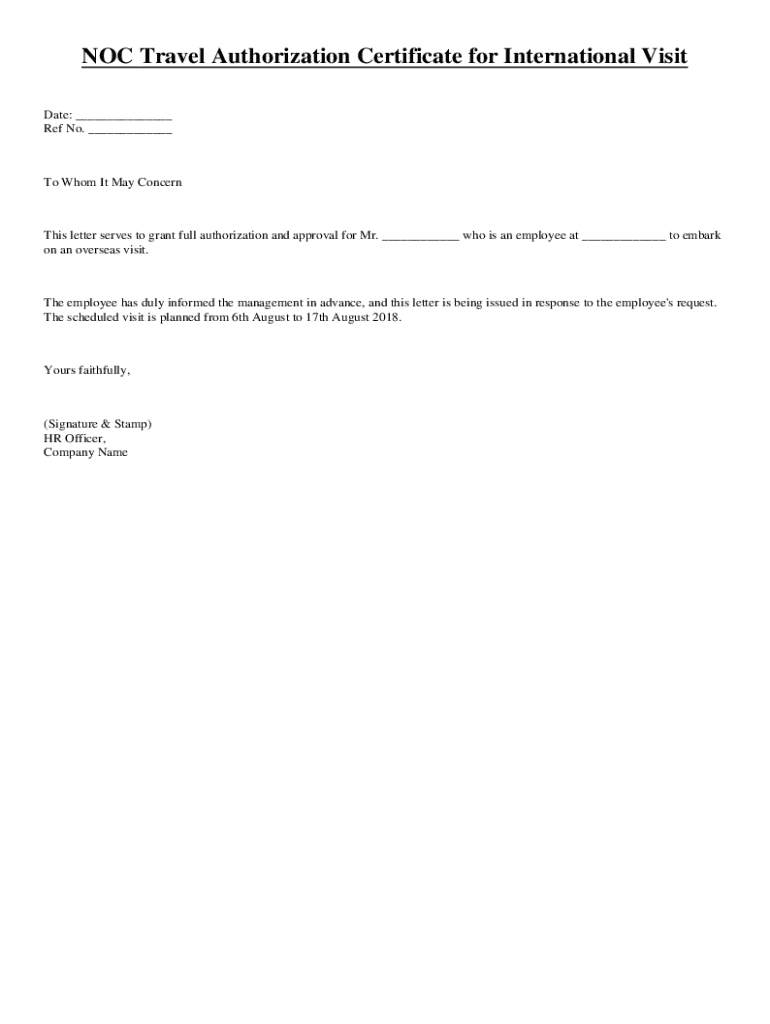 NOC Travel Authorization Certificate for International Visit

Date: ______________
Ref No. ____________

To Whom It May Concern

This letter serves to grant full authorization and approval for Mr. ___________ who is an employee at ____________ to embark on an overseas visit.

The employee has duly informed the management in advance, and this letter is being issued in response to the employee's request. The scheduled visit is planned from 6th August to 17th August 2018.

Yours faithfully,

(Signature & Stamp)
HR Officer,
Company Name